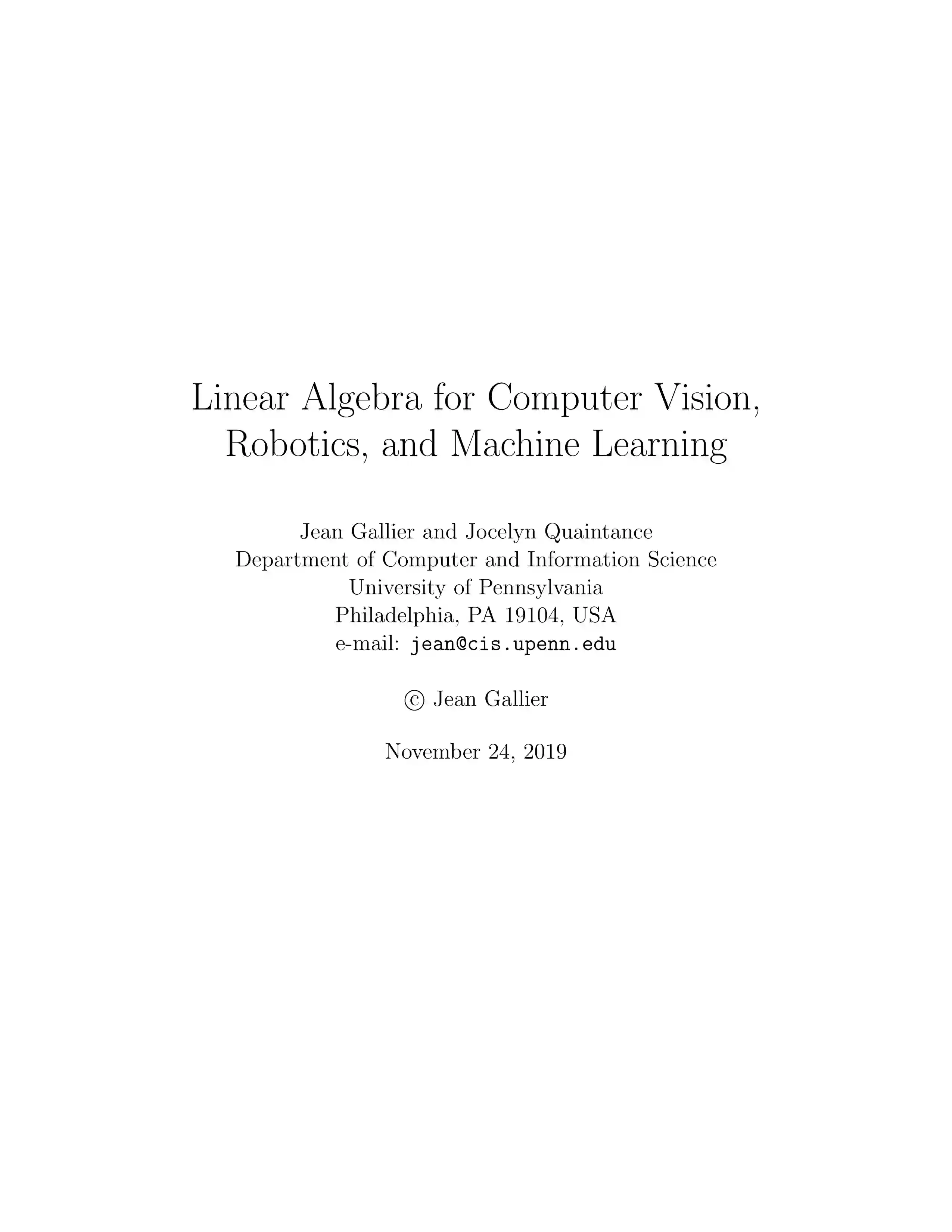 Linear Algebra for Computer Vision, Robotics, and Machine Learning

Jean Gallier and Jocelyn Quaintance
Department of Computer and Information Science
University of Pennsylvania
Philadelphia, PA 19104, USA
e-mail: jean@cis.upenn.edu

© Jean Gallier

November 24, 2019